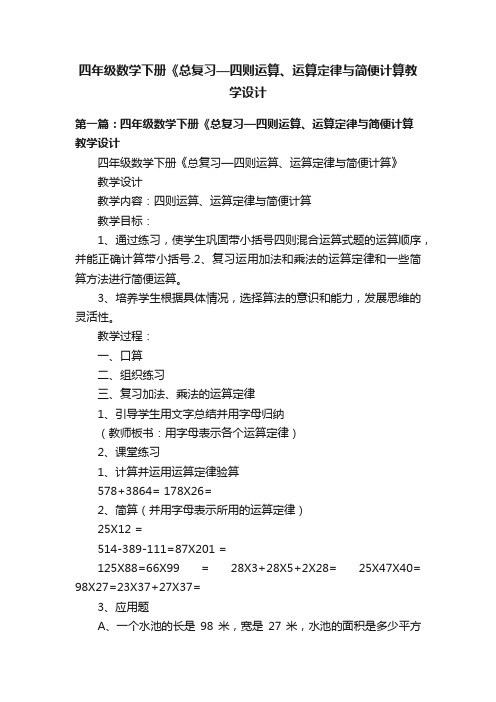 四年级数学下册《总复习—四则运算、运算定律与简便计算教学设计

第一篇：四年级数学下册《总复习—四则运算、运算定律与简便计算教学设计

四年级数学下册《总复习—四则运算、运算定律与简便计算》

教学设计

教学内容：四则运算、运算定律与简便计算

教学目标：

1、通过练习，使学生巩固带小括号四则混合运算式题的运算顺序，并能正确计算带小括号.2、复习运用加法和乘法的运算定律和一些简算方法进行简便运算。

3、培养学生根据具体情况，选择算法的意识和能力，发展思维的灵活性。

教学过程：

一、口算

二、组织练习

三、复习加法、乘法的运算定律

1、引导学生用文字总结并用字母归纳

（教师板书：用字母表示各个运算定律）

2、课堂练习

1、计算并运用运算定律验算

578+3864= 178X26=

2、简算（并用字母表示所用的运算定律）

25X12 =

514-389-111=87X201 =

125X88=66X99 = 28X3+28X5+2X28= 25X47X40= 98X27=23X37+27X37=

3、应用题

A、一个水池的长是 98 米，宽是 27 米，水池的面积是多少平方